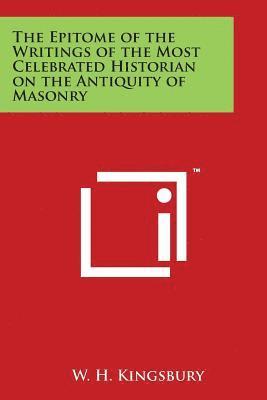 The Epitome of the Writings of the Most Celebrated Historian on the Antiquity of Masonry

™

W. H. Kingsbury